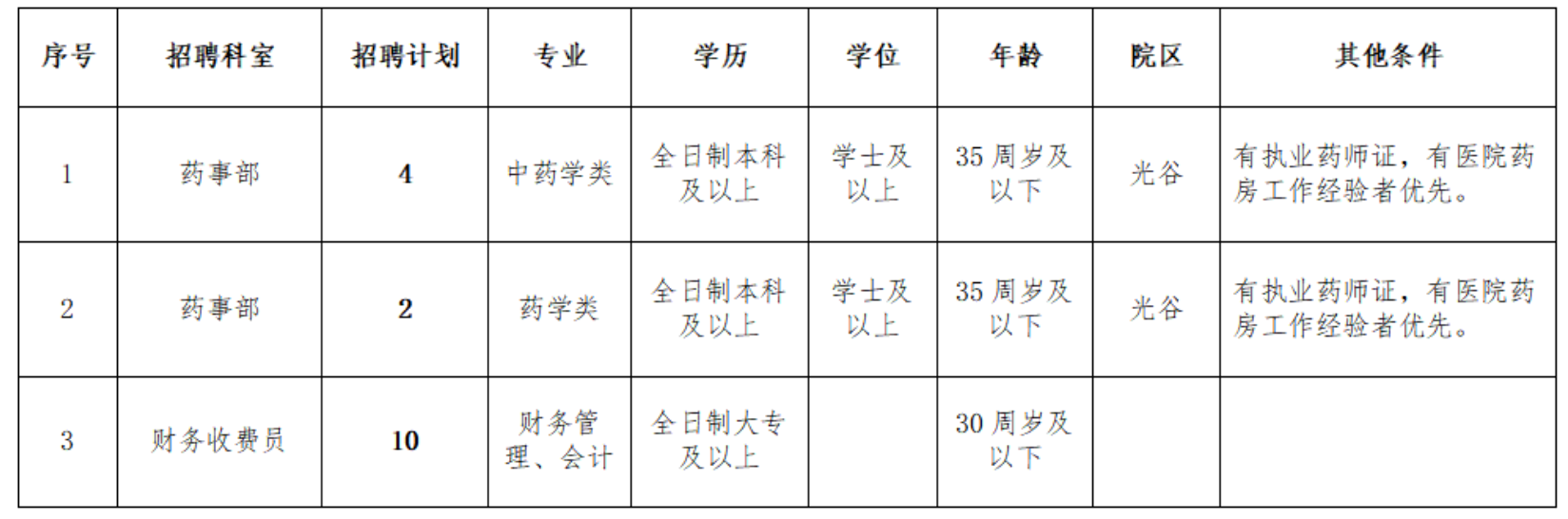 | 序号 | 招聘科室 | 招聘计划 | 专业 | 学历 | 学位 | 年龄 | 院区 | 其他条件 |
|---|---|---|---|---|---|---|---|---|
| 1 | 药事部 | 4 | 中药学类 | 全日制本科及以上 | 学士及以上 | 35周岁及以下 | 光谷 | 有执业药师证，有医院药房工作经验者优先。 |
| 2 | 药事部 | 2 | 药学类 | 全日制本科及以上 | 学士及以上 | 35周岁及以下 | 光谷 | 有执业药师证，有医院药房工作经验者优先。 |
| 3 | 财务收费员 | 10 | 财务管理、会计 | 全日制大专及以上 |  | 30周岁及以下 |  |  |